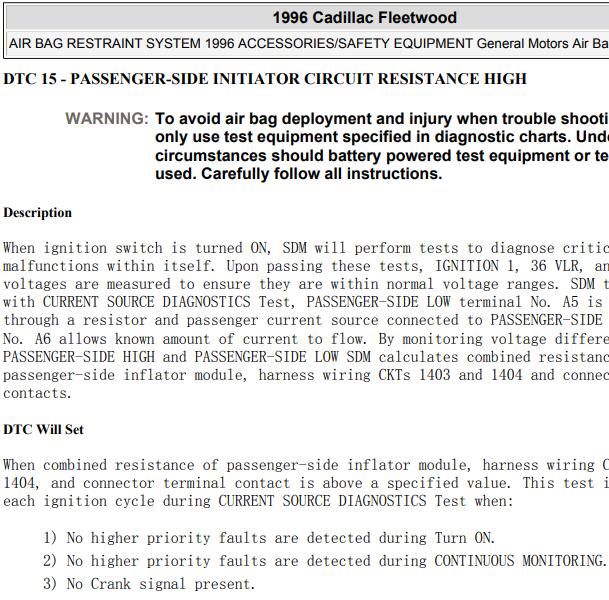 1996 Cadillac Fleetwood

AIR BAG RESTRAINT SYSTEM 1996 ACCESSORIES/SAFETY EQUIPMENT General Motors Air Ba

DTC 15 - PASSENGER-SIDE INITIATOR CIRCUIT RESISTANCE HIGH

WARNING: To avoid air bag deployment and injury when trouble shooti only use test equipment specified in diagnostic charts. Unde circumstances should battery powered test equipment or te used. Carefully follow all instructions.

Description

When ignition switch is turned ON, SDM will perform tests to diagnose critic malfunctions within itself. Upon passing these tests, IGNITION 1, 36 VLR, an voltages are measured to ensure they are within normal voltage ranges. SDM t with CURRENT SOURCE DIAGNOSTICS Test, PASSENGER-SIDE LOW terminal No. A5 is through a resistor and passenger current source connected to PASSENGER-SIDE No. A6 allows known amount of current to flow. By monitoring voltage differe PASSENGER-SIDE HIGH and PASSENGER-SIDE LOW SDM calculates combined resistanc passenger-side inflator module, harness wiring CKTs 1403 and 1404 and connec contacts.

DTC Will Set

When combined resistance of passenger-side inflator module, harness wiring C 1404, and connector terminal contact is above a specified value. This test i each ignition cycle during CURRENT SOURCE DIAGNOSTICS Test when:

1) No higher priority faults are detected during Turn ON.
2) No higher priority faults are detected during CONTINUOUS MONITORING.
3) No Crank signal present.